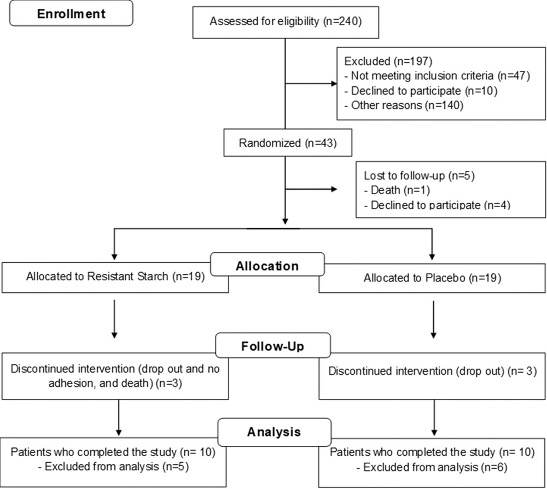 Enrollment

Assessed for eligibility (n=240)

Excluded (n=197)
- Not meeting inclusion criteria (n=47)
- Declined to participate (n=10)
- Other reasons (n=140)

Randomized (n=43)

Lost to follow-up (n=5)
- Death (n=1)
- Declined to participate (n=4)

Allocation

Allocated to Resistant Starch (n=19)

Allocated to Placebo (n=19)

Follow-Up

Discontinued intervention (drop out and no adhesion, and death) (n=3)

Discontinued intervention (drop out) (n= 3)

Analysis

Patients who completed the study (n= 10)
- Excluded from analysis (n=5)

Patients who completed the study (n= 10)
- Excluded from analysis (n=6)